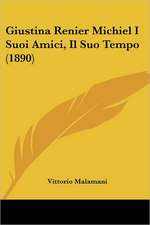 Giustina Renier Michiel I Suoi Amici, Il Suo Tempo (1890)

Vittorio Malamani